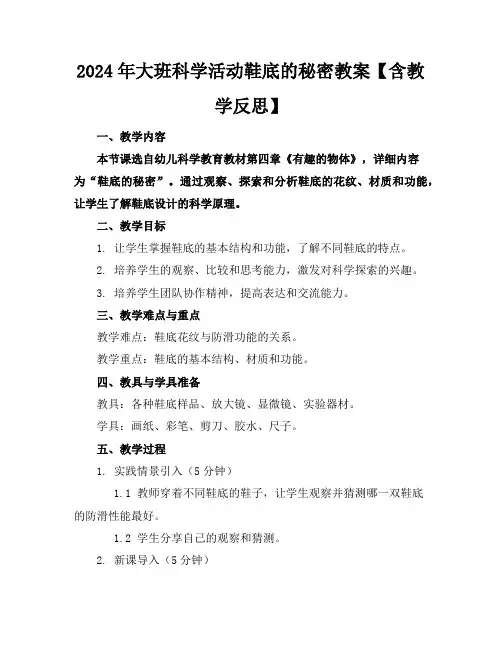 2024年大班科学活动鞋底的秘密教案【含教学反思】

一、教学内容

本节课选自幼儿科学教育教材第四章《有趣的物体》，详细内容为“鞋底的秘密”。通过观察、探索和分析鞋底的花纹、材质和功能，让学生了解鞋底设计的科学原理。

二、教学目标

1. 让学生掌握鞋底的基本结构和功能，了解不同鞋底的特点。

2. 培养学生的观察、比较和思考能力，激发对科学探索的兴趣。

3. 培养学生团队协作精神，提高表达和交流能力。

三、教学难点与重点

教学难点：鞋底花纹与防滑功能的关系。

教学重点：鞋底的基本结构、材质和功能。

四、教具与学具准备

教具：各种鞋底样品、放大镜、显微镜、实验器材。

学具：画纸、彩笔、剪刀、胶水、尺子。

五、教学过程

1. 实践情景引入（5分钟）

1.1 教师穿着不同鞋底的鞋子，让学生观察并猜测哪一双鞋底的防滑性能最好。

1.2 学生分享自己的观察和猜测。

2. 新课导入（5分钟）